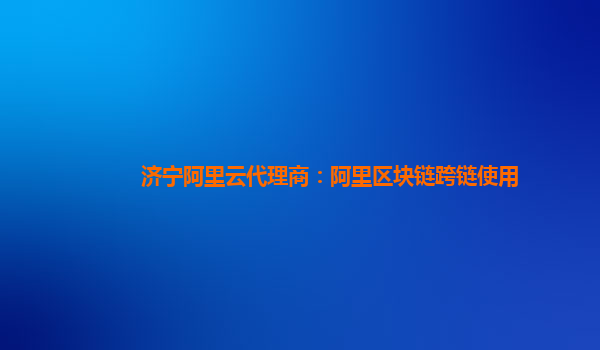 济宁阿里云代理商：阿里区块链跨链使用